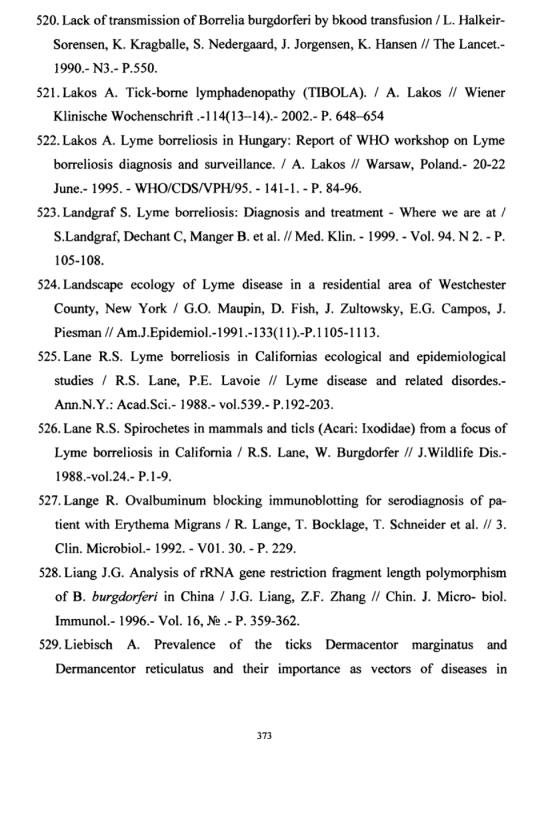 520. Lack of transmission of Borrelia burgdorferi by bkood transfusion / L. Halkeir-Sorensen, K. Kragballe, S. Nedergaard, J. Jorgensen, K. Hansen // The Lancet.- 1990.- N3.- P.550.

521. Lakos A. Tick-borne lymphadenopathy (TIBOLA). / A. Lakos // Wiener Klinische Wochenschrift .-114(13–14).- 2002.- P. 648–654

522. Lakos A. Lyme borreliosis in Hungary: Report of WHO workshop on Lyme borreliosis diagnosis and surveillance. / A. Lakos // Warsaw, Poland.- 20-22 June.- 1995. - WHO/CDS/VPH/95. - 141-1. - P. 84-96.

523. Landgraf S. Lyme borreliosis: Diagnosis and treatment - Where we are at / S.Landgraf, Dechant C, Manger B. et al. // Med. Klin. - 1999. - Vol. 94. N 2. - P. 105-108.

524. Landscape ecology of Lyme disease in a residential area of Westchester County, New York / G.O. Maupin, D. Fish, J. Zultowsky, E.G. Campos, J. Piesman // Am.J.Epidemiol.-1991.-133(11).-P.1105-1113.

525. Lane R.S. Lyme borreliosis in Californias ecological and epidemiological studies / R.S. Lane, P.E. Lavoie // Lyme disease and related disordes.- Ann.N.Y.: Acad.Sci.- 1988.- vol.539.- P.192-203.

526. Lane R.S. Spirochetes in mammals and ticls (Acari: Ixodidae) from a focus of Lyme borreliosis in California / R.S. Lane, W. Burgdorfer // J.Wildlife Dis.- 1988.-vol.24.- P.1-9.

527. Lange R. Ovalbuminum blocking immunoblotting for serodiagnosis of patient with Erythema Migrans / R. Lange, T. Bocklage, T. Schneider et al. // 3. Clin. Microbiol.- 1992. - V01. 30. - P. 229.

528. Liang J.G. Analysis of rRNA gene restriction fragment length polymorphism of B. burgdorferi in China / J.G. Liang, Z.F. Zhang // Chin. J. Micro- biol. Immunol.- 1996.- Vol. 16, № .- P. 359-362.

529. Liebisch A. Prevalence of the ticks Dermacentor marginatus and Dermancentor reticulatus and their importance as vectors of diseases in

373